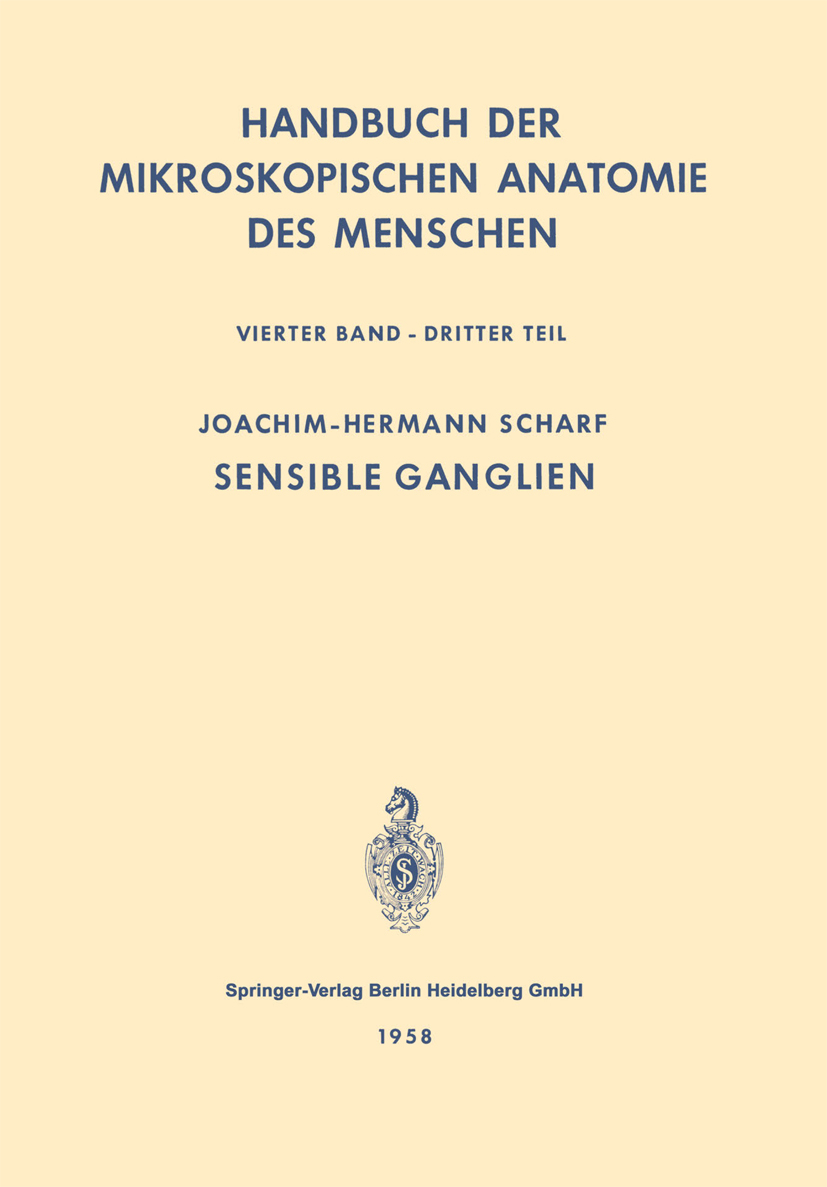 HANDBUCH DER MIKROSKOPISCHEN ANATOMIE DES MENSCHEN

VIERTER BAND - DRITTER TEIL

JOACHIM-HERMANN SCHARF

SENSIBLE GANGLIEN

Springer-Verlag Berlin Heidelberg GmbH

1958